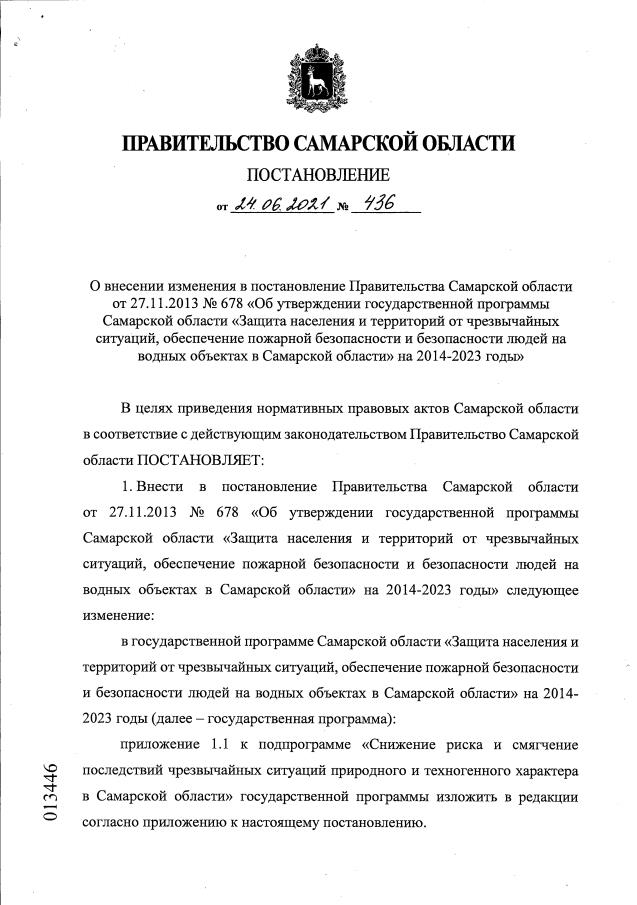 ПРАВИТЕЛЬСТВО САМАРСКОЙ ОБЛАСТИ

ПОСТАНОВЛЕНИЕ

от 24.06.2021 № 436

О внесении изменения в постановление Правительства Самарской области от 27.11.2013 № 678 «Об утверждении государственной программы Самарской области «Защита населения и территорий от чрезвычайных ситуаций, обеспечение пожарной безопасности и безопасности людей на водных объектах в Самарской области» на 2014-2023 годы»

В целях приведения нормативных правовых актов Самарской области в соответствие с действующим законодательством Правительство Самарской области ПОСТАНОВЛЯЕТ:

1. Внести в постановление Правительства Самарской области от 27.11.2013 № 678 «Об утверждении государственной программы Самарской области «Защита населения и территорий от чрезвычайных ситуаций, обеспечение пожарной безопасности и безопасности людей на водных объектах в Самарской области» на 2014-2023 годы» следующее изменение:

в государственной программе Самарской области «Защита населения и территорий от чрезвычайных ситуаций, обеспечение пожарной безопасности и безопасности людей на водных объектах в Самарской области» на 2014-2023 годы (далее – государственная программа):

приложение 1.1 к подпрограмме «Снижение риска и смягчение последствий чрезвычайных ситуаций природного и техногенного характера в Самарской области» государственной программы изложить в редакции согласно приложению к настоящему постановлению.

013446